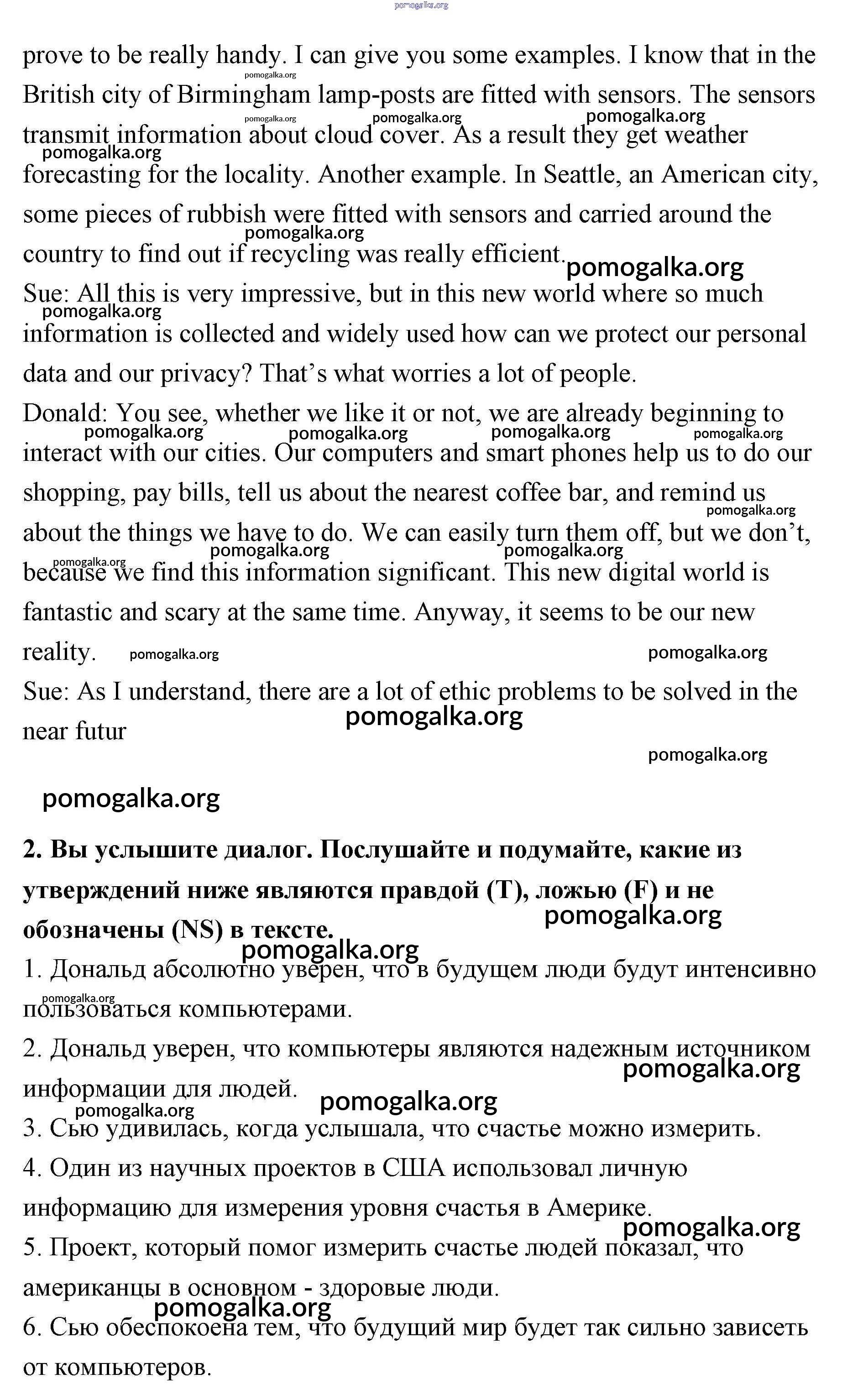 pomogalka.org

prove to be really handy. I can give you some examples. I know that in the British city of Birmingham lamp-posts are fitted with sensors. The sensors transmit information about cloud cover. As a result they get weather forecasting for the locality. Another example. In Seattle, an American city, some pieces of rubbish were fitted with sensors and carried around the country to find out if recycling was really efficient.

Sue: All this is very impressive, but in this new world where so much information is collected and widely used how can we protect our personal data and our privacy? That's what worries a lot of people.

Donald: You see, whether we like it or not, we are already beginning to interact with our cities. Our computers and smart phones help us to do our shopping, pay bills, tell us about the nearest coffee bar, and remind us about the things we have to do. We can easily turn them off, but we don't, because we find this information significant. This new digital world is fantastic and scary at the same time. Anyway, it seems to be our new reality.

Sue: As I understand, there are a lot of ethic problems to be solved in the near futur

pomogalka.org

2. Вы услышите диалог. Послушайте и подумайте, какие из утверждений ниже являются правдой (T), ложью (F) и не обозначены (NS) в тексте.

1. Дональд абсолютно уверен, что в будущем люди будут интенсивно пользоваться компьютерами.

2. Дональд уверен, что компьютеры являются надежным источником информации для людей.

3. Сью удивилась, когда услышала, что счастье можно измерить.

4. Один из научных проектов в США использовал личную информацию для измерения уровня счастья в Америке.

5. Проект, который помог измерить счастье людей показал, что американцы в основном - здоровые люди.

6. Сью обеспокоена тем, что будущий мир будет так сильно зависеть от компьютеров.